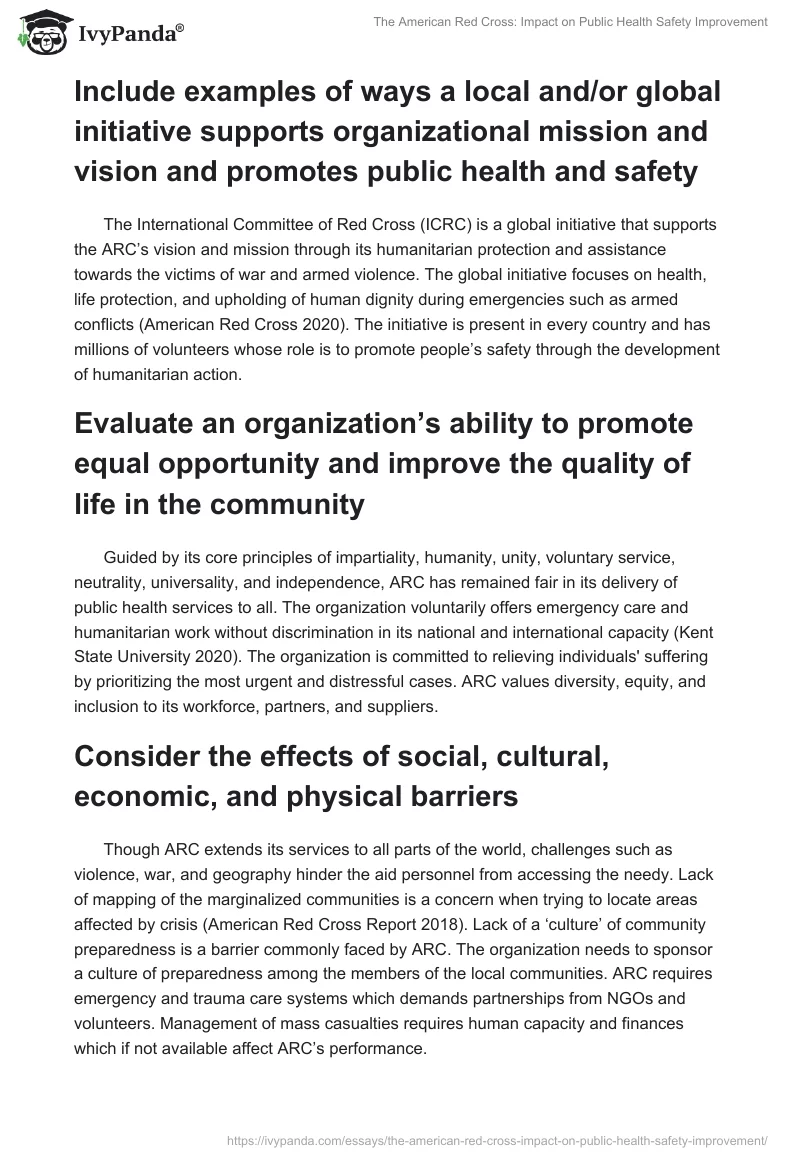 IvyPanda®

The American Red Cross: Impact on Public Health Safety Improvement

Include examples of ways a local and/or global initiative supports organizational mission and vision and promotes public health and safety

The International Committee of Red Cross (ICRC) is a global initiative that supports the ARC's vision and mission through its humanitarian protection and assistance towards the victims of war and armed violence. The global initiative focuses on health, life protection, and upholding of human dignity during emergencies such as armed conflicts (American Red Cross 2020). The initiative is present in every country and has millions of volunteers whose role is to promote people's safety through the development of humanitarian action.

Evaluate an organization's ability to promote equal opportunity and improve the quality of life in the community

Guided by its core principles of impartiality, humanity, unity, voluntary service, neutrality, universality, and independence, ARC has remained fair in its delivery of public health services to all. The organization voluntarily offers emergency care and humanitarian work without discrimination in its national and international capacity (Kent State University 2020). The organization is committed to relieving individuals' suffering by prioritizing the most urgent and distressful cases. ARC values diversity, equity, and inclusion to its workforce, partners, and suppliers.

Consider the effects of social, cultural, economic, and physical barriers

Though ARC extends its services to all parts of the world, challenges such as violence, war, and geography hinder the aid personnel from accessing the needy. Lack of mapping of the marginalized communities is a concern when trying to locate areas affected by crisis (American Red Cross Report 2018). Lack of a 'culture' of community preparedness is a barrier commonly faced by ARC. The organization needs to sponsor a culture of preparedness among the members of the local communities. ARC requires emergency and trauma care systems which demands partnerships from NGOs and volunteers. Management of mass casualties requires human capacity and finances which if not available affect ARC's performance.

https://ivypanda.com/essays/the-american-red-cross-impact-on-public-health-safety-improvement/